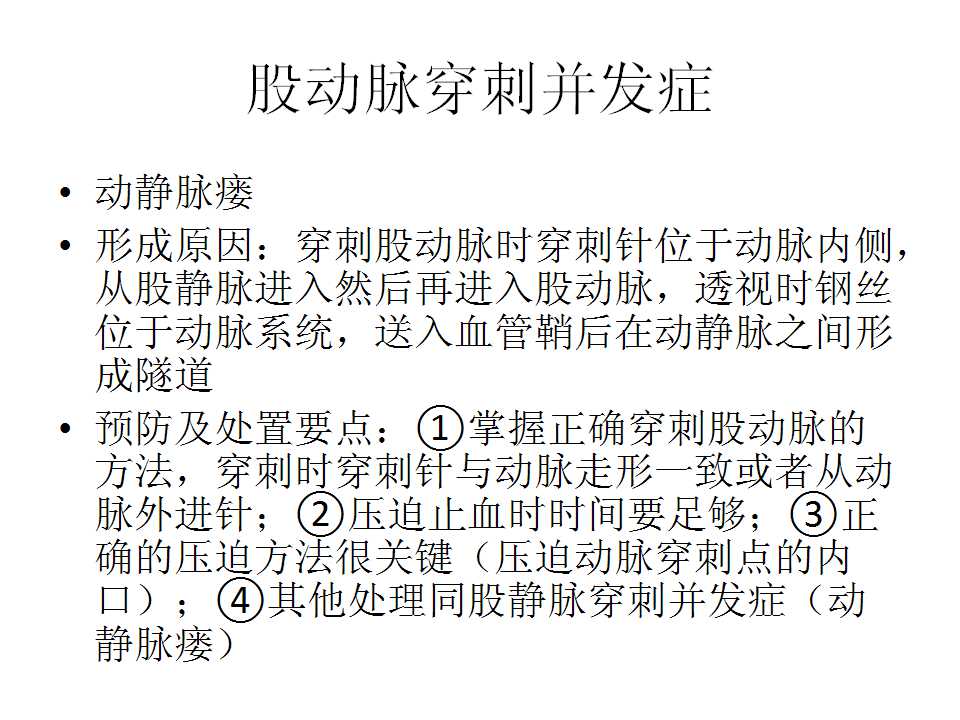 股动脉穿刺并发症

• 动静脉瘘
• 形成原因：穿刺股动脉时穿刺针位于动脉内侧，从股静脉进入然后再进入股动脉，透视时钢丝位于动脉系统，送入血管鞘后在动静脉之间形成隧道
• 预防及处置要点：①掌握正确穿刺股动脉的方法，穿刺时穿刺针与动脉走形一致或者从动脉外进针；②压迫止血时时间要足够；③正确的压迫方法很关键（压迫动脉穿刺点的内口）；④其他处理同股静脉穿刺并发症（动静脉瘘）